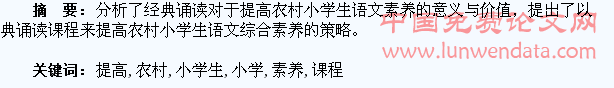 摘 要：分析了经典诵读对于提高农村小学生语文素养的意义与价值，提出了以典诵读课程来提高农村小学生语文综合素养的策略。

中国免费论文网
www.lunwendata.com

关键词：提高, 农村, 小学生, 小学, 素养, 课程